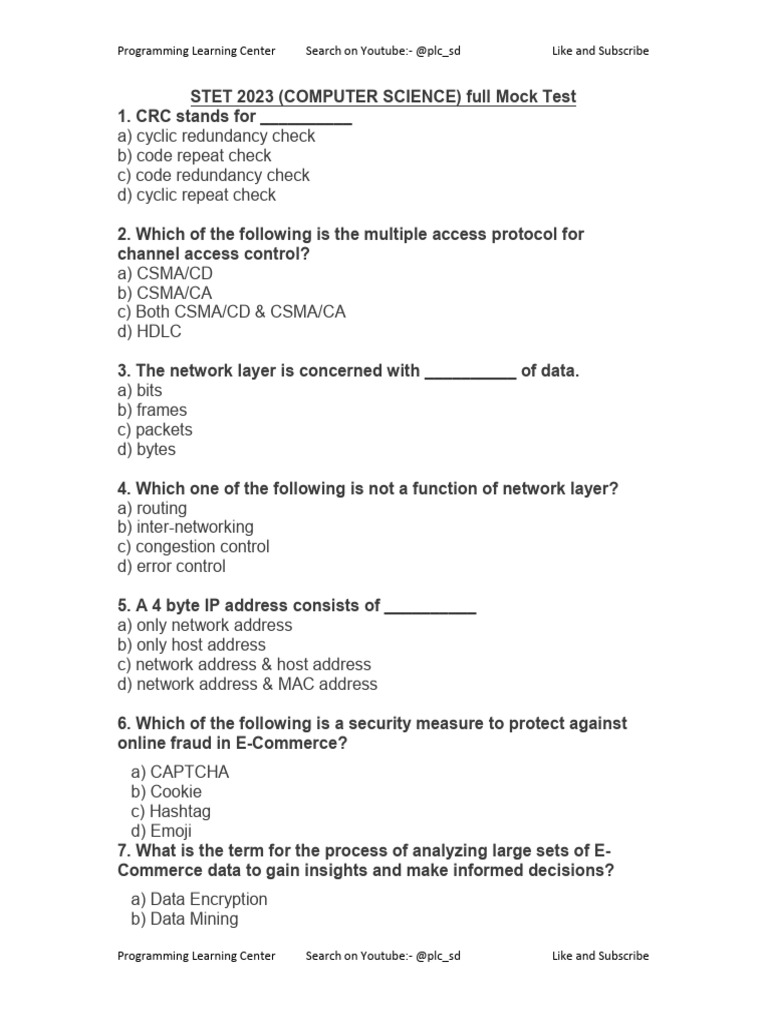 Programming Learning Center Search on Youtube:- @plc_sd Like and Subscribe

STET 2023 (COMPUTER SCIENCE) full Mock Test

1. CRC stands for __________
a) cyclic redundancy check
b) code repeat check
c) code redundancy check
d) cyclic repeat check

2. Which of the following is the multiple access protocol for channel access control?
a) CSMA/CD
b) CSMA/CA
c) Both CSMA/CD & CSMA/CA
d) HDLC

3. The network layer is concerned with __________ of data.
a) bits
b) frames
c) packets
d) bytes

4. Which one of the following is not a function of network layer?
a) routing
b) inter-networking
c) congestion control
d) error control

5. A 4 byte IP address consists of __________
a) only network address
b) only host address
c) network address & host address
d) network address & MAC address

6. Which of the following is a security measure to protect against online fraud in E-Commerce?
a) CAPTCHA
b) Cookie
c) Hashtag
d) Emoji

7. What is the term for the process of analyzing large sets of E-Commerce data to gain insights and make informed decisions?
a) Data Encryption
b) Data Mining

Programming Learning Center Search on Youtube:- @plc_sd Like and Subscribe